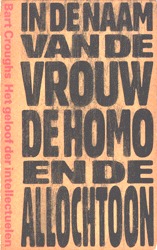 Bart Croughs Het geloof der intellectuelen.

IN DE NAAM VAN DE VROUW DE HOMO EN DE ALLOCHTOON